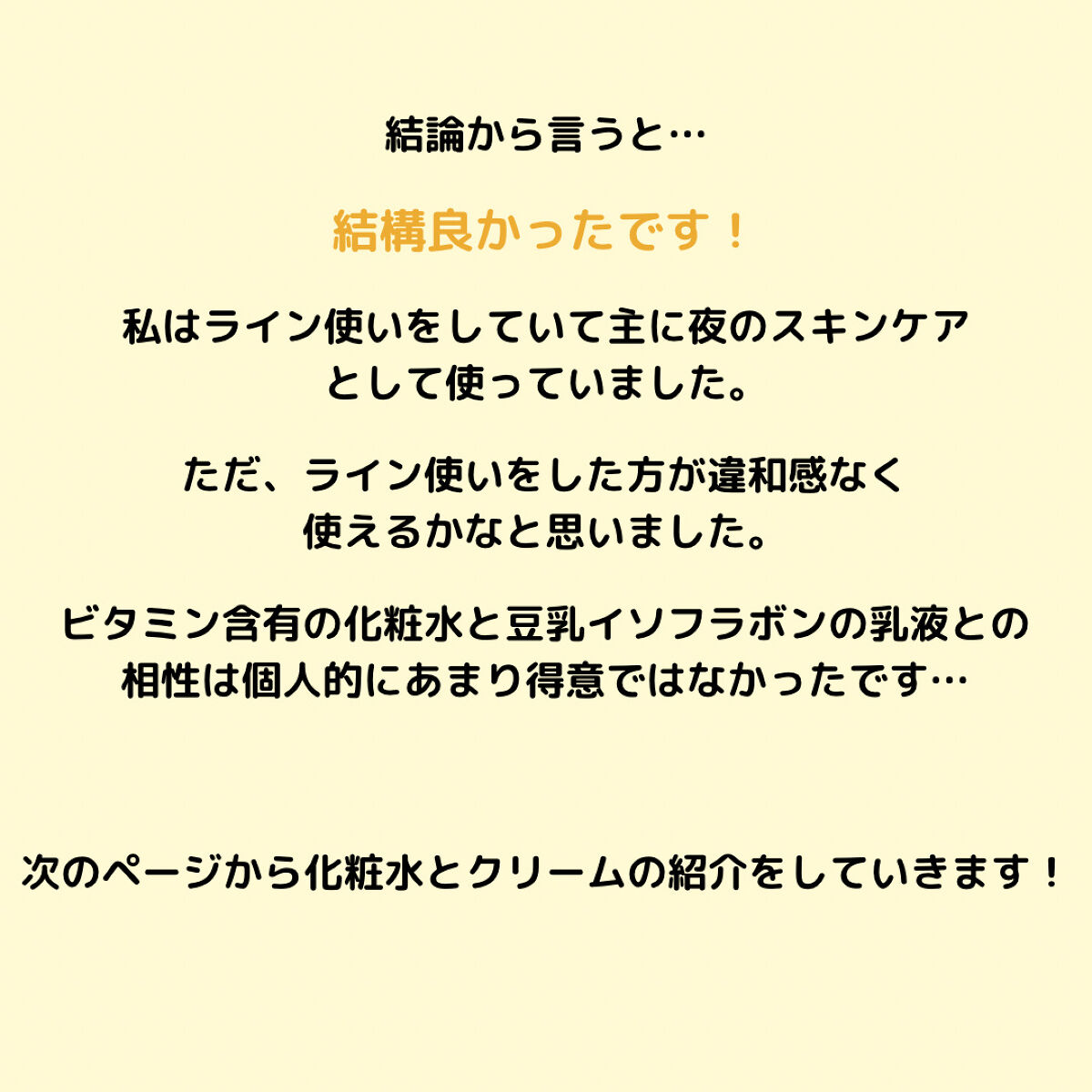 結論から言うと…

結構良かったです！

私はライン使いをしていて主に夜のスキンケアとして使っていました。

ただ、ライン使いをした方が違和感なく使えるかなと思いました。

ビタミン含有の化粧水と豆乳イソフラボンの乳液との相性は個人的にあまり得意ではなかったです…

次のページから化粧水とクリームの紹介をしていきます！